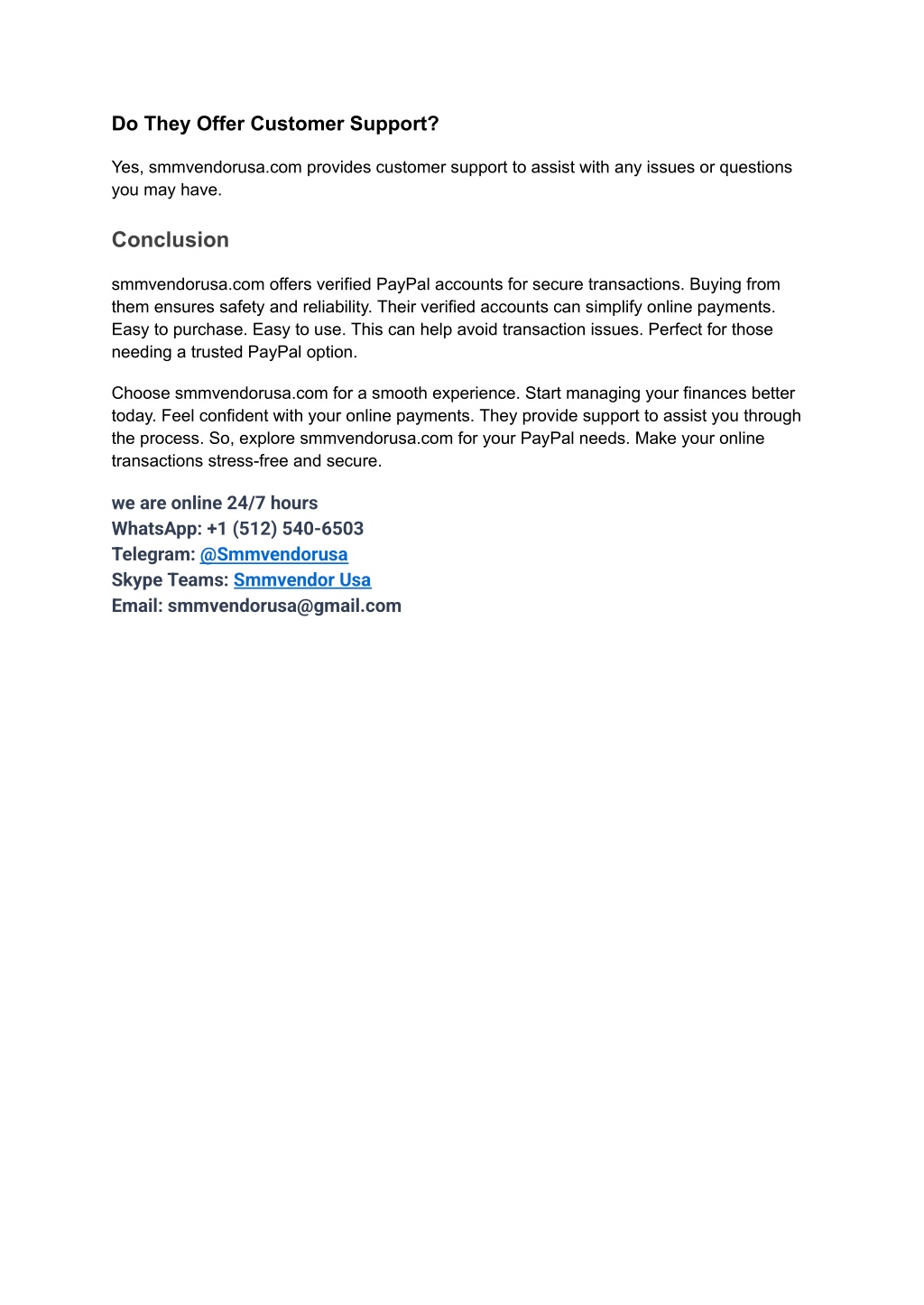 Do They Offer Customer Support?

Yes, smmvendorusa.com provides customer support to assist with any issues or questions you may have.

Conclusion

smmvendorusa.com offers verified PayPal accounts for secure transactions. Buying from them ensures safety and reliability. Their verified accounts can simplify online payments. Easy to purchase. Easy to use. This can help avoid transaction issues. Perfect for those needing a trusted PayPal option.

Choose smmvendorusa.com for a smooth experience. Start managing your finances better today. Feel confident with your online payments. They provide support to assist you through the process. So, explore smmvendorusa.com for your PayPal needs. Make your online transactions stress-free and secure.

we are online 24/7 hours
WhatsApp: +1 (512) 540-6503
Telegram: @Smmvendorusa
Skype Teams: Smmvendor Usa
Email: smmvendorusa@gmail.com